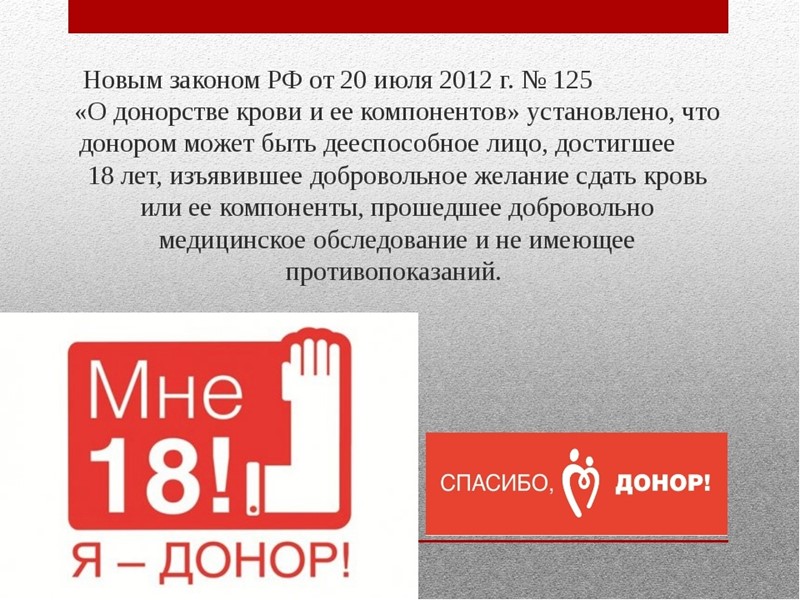 Новым законом РФ от 20 июля 2012 г. № 125 «О донорстве крови и ее компонентов» установлено, что донором может быть дееспособное лицо, достигшее 18 лет, изъявившее добровольное желание сдать кровь или ее компоненты, прошедшее добровольно медицинское обследование и не имеющее противопоказаний.

Мне 18!

Я – ДОНОР!

СПАСИБО, ДОНОР!